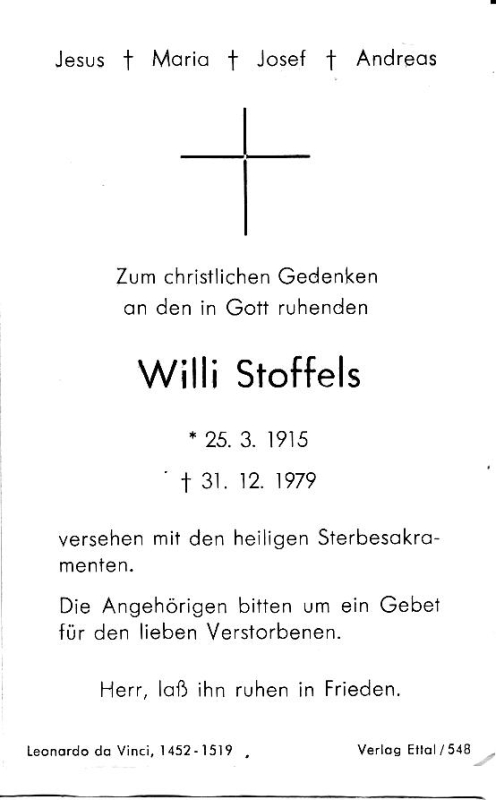 Jesus † Maria † Josef † Andreas

Zum christlichen Gedenken
an den in Gott ruhenden

Willi Stoffels

* 25. 3. 1915
† 31. 12. 1979

versehen mit den heiligen Sterbesakramenten.

Die Angehörigen bitten um ein Gebet für den lieben Verstorbenen.

Herr, laß ihn ruhen in Frieden.

Leonardo da Vinci, 1452-1519 Verlag Ettal / 548